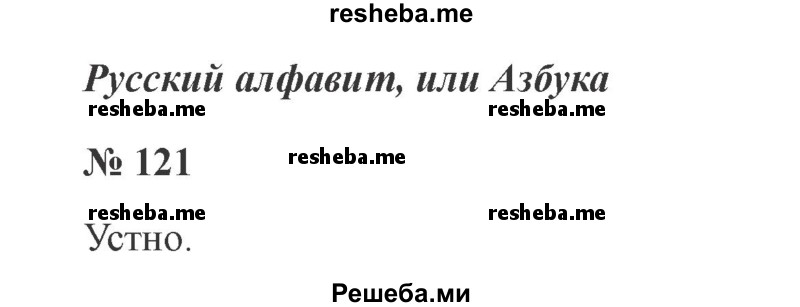 resheba.me

Русский алфавит, или Азбука

resheba.me resheba.me

№ 121 resheba.me

resheba.me resheba.me

Устно.

Решеба.ми